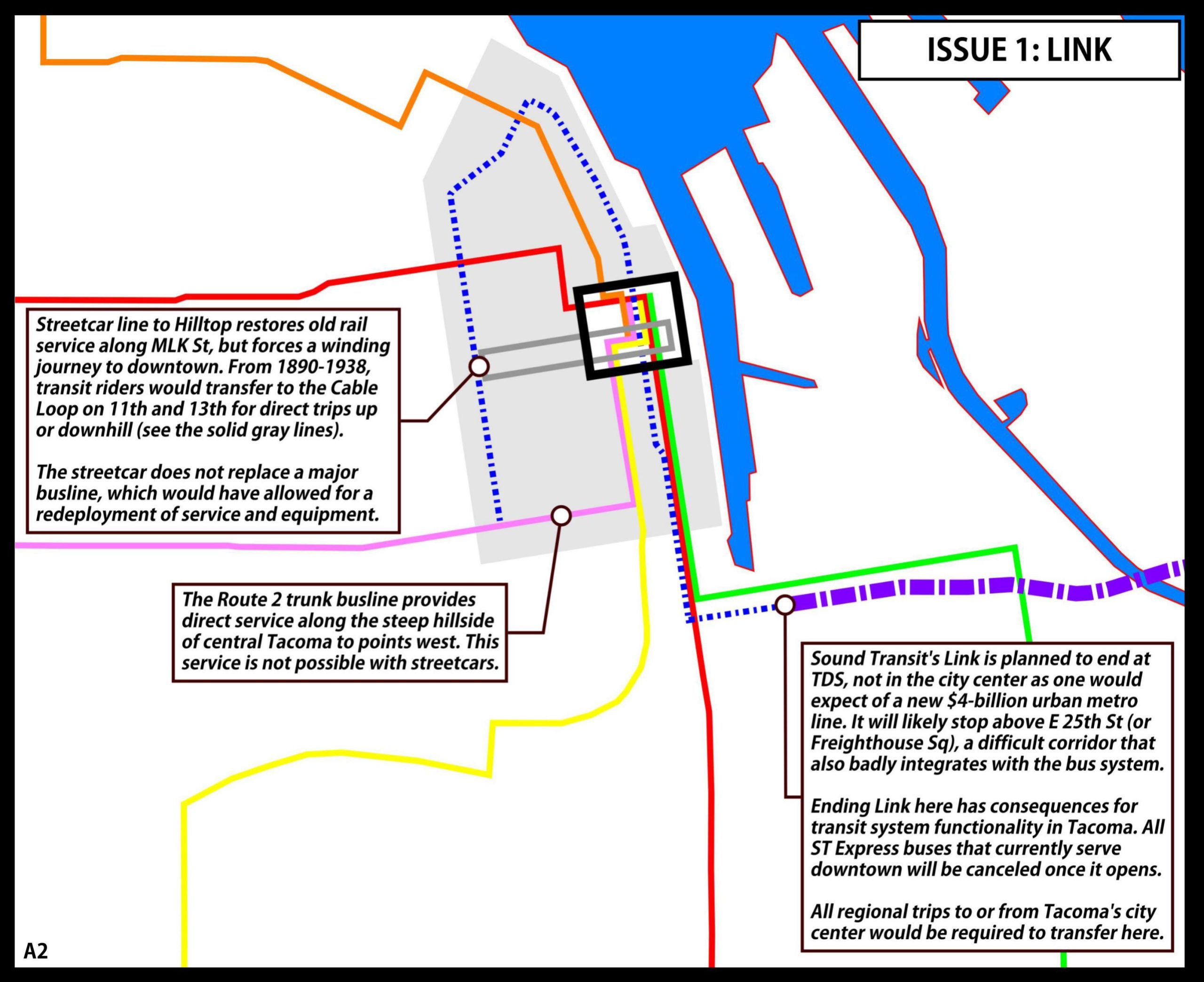 ISSUE 1: LINK

Streetcar line to Hilltop restores old rail service along MLK St, but forces a winding journey to downtown. From 1890-1938, transit riders would transfer to the Cable Loop on 11th and 13th for direct trips up or downhill (see the solid gray lines).

The streetcar does not replace a major busline, which would have allowed for a redeployment of service and equipment.

The Route 2 trunk busline provides direct service along the steep hillside of central Tacoma to points west. This service is not possible with streetcars.

Sound Transit's Link is planned to end at TDS, not in the city center as one would expect of a new $4-billion urban metro line. It will likely stop above E 25th St (or Freighthouse Sq), a difficult corridor that also badly integrates with the bus system.

Ending Link here has consequences for transit system functionality in Tacoma. All ST Express buses that currently serve downtown will be canceled once it opens.

All regional trips to or from Tacoma's city center would be required to transfer here.

A2